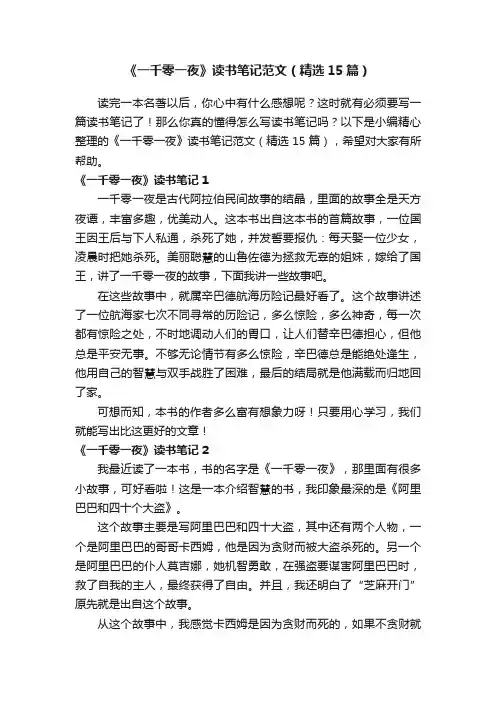 《一千零一夜》读书笔记范文（精选 15 篇）

读完一本名著以后，你心中有什么感想呢？这时就有必须要写一篇读书笔记了！那么你真的懂得怎么写读书笔记吗？以下是小编精心整理的《一千零一夜》读书笔记范文（精选 15 篇），希望对大家有所帮助。

《一千零一夜》读书笔记 1

一千零一夜是古代阿拉伯民间故事的结晶，里面的故事全是天方夜谭，丰富多趣，优美动人。这本书出自这本书的首篇故事，一位国王因王后与下人私通，杀死了她，并发誓要报仇：每天娶一位少女，凌晨时把她杀死。美丽聪慧的山鲁佐德为拯救无辜的姐妹，嫁给了国王，讲了一千零一夜的故事，下面我讲一些故事吧。

在这些故事中，就属辛巴德航海历险记最好看了。这个故事讲述了一位航海家七次不同寻常的历险记，多么惊险，多么神奇，每一次都有惊险之处，不时地调动人们的胃口，让人们替辛巴德担心，但他总是平安无事。不够无论情节有多么惊险，辛巴德总是能绝处逢生，他用自己的智慧与双手战胜了困难，最后的结局就是他满载而归地回了家。

可想而知，本书的作者多么富有想象力呀！只要用心学习，我们就能写出比这更好的文章！

《一千零一夜》读书笔记 2

我最近读了一本书，书的名字是《一千零一夜》，那里面有很多小故事，可好看啦！这是一本介绍智慧的书，我印象最深的是《阿里巴巴和四十个大盗》。

这个故事主要是写阿里巴巴和四十大盗，其中还有两个人物，一个是阿里巴巴的哥哥卡西姆，他是因为贪财而被大盗杀死的。另一个是阿里巴巴的仆人莫吉娜，她机智勇敢，在强盗要谋害阿里巴巴时，救了自我的主人，最终获得了自由。并且，我还明白了“芝麻开门”原先就是出自这个故事。

从这个故事中，我感觉卡西姆是因为贪财而死的，如果不贪财就